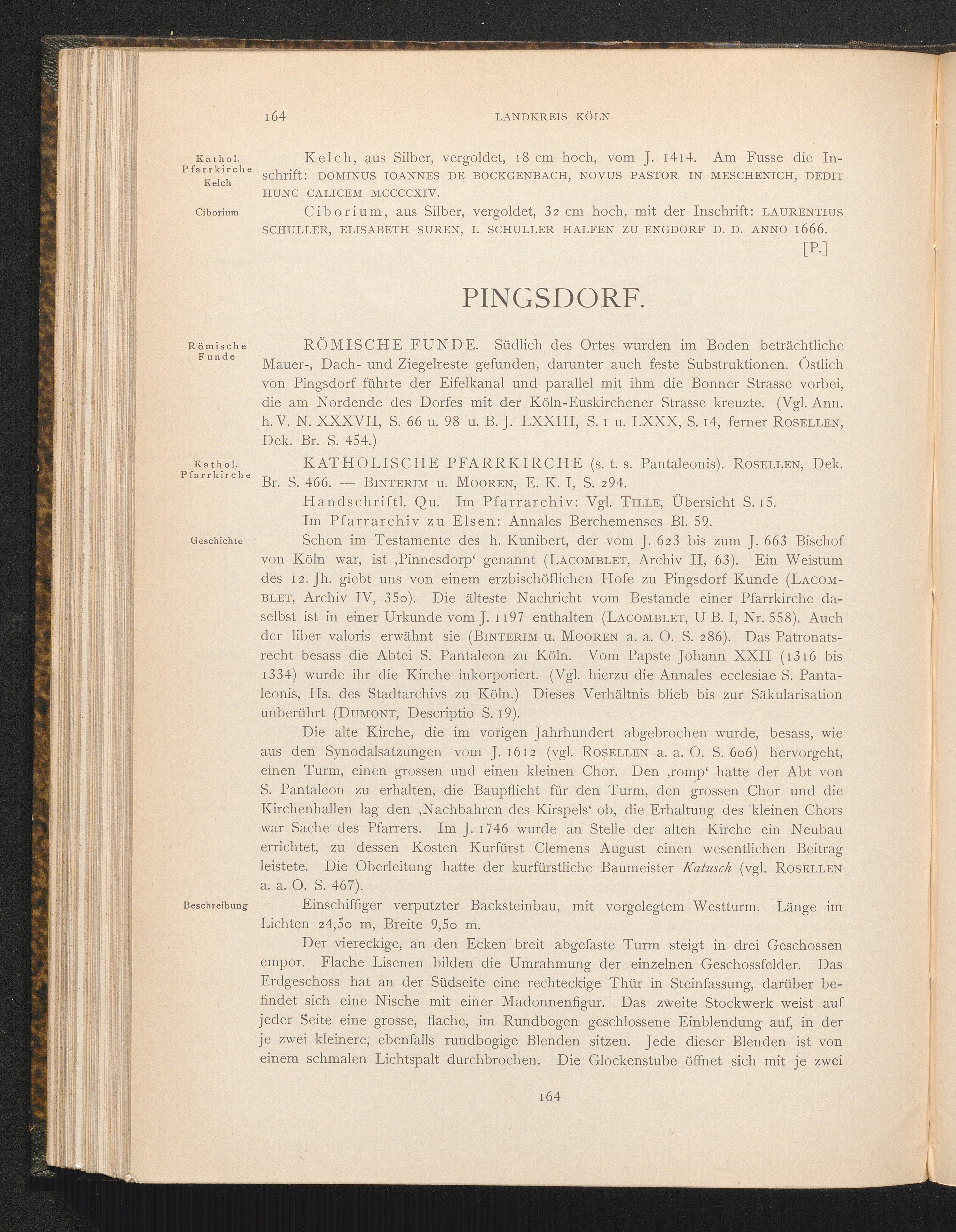 164 LANDKREIS KÖLN

Kathol. Pfarrkirche Kelch

Kelch, aus Silber, vergoldet, 18 cm hoch, vom J. 1414. Am Fusse die Inschrift: DOMINUS IOANNES DE BOCKGENBACH, NOVUS PASTOR IN MESCHENICH, DEDIT HUNC CALICEM MCCCCXIV.

Ciborium

Ciborium, aus Silber, vergoldet, 32 cm hoch, mit der Inschrift: LAURENTIUS SCHULLER, ELISABETH SUREN, I. SCHULLER HALFEN ZU ENGDORF D. D. ANNO 1666.

[P.]

PINGSDORF.

Römische Funde

RÖMISCHE FUNDE. Südlich des Ortes wurden im Boden beträchtliche Mauer-, Dach- und Ziegelreste gefunden, darunter auch feste Substruktionen. Östlich von Pingsdorf führte der Eifelkanal und parallel mit ihm die Bonner Strasse vorbei, die am Nordende des Dorfes mit der Köln-Euskirchener Strasse kreuzte. (Vgl. Ann. h. V. N. XXXVII, S. 66 u. 98 u. B. J. LXXIII, S. 1 u. LXXX, S. 14, ferner ROSELLEN, Dek. Br. S. 454.)

Kathol. Pfarrkirche

KATHOLISCHE PFARRKIRCHE (s. t. s. Pantaleonis). ROSELLEN, Dek. Br. S. 466. — BINTERIM u. MOOREN, E. K. I, S. 294.

Handschriftl. Qu. Im Pfarrarchiv: Vgl. TILLE, Übersicht S. 15.

Im Pfarrarchiv zu Elsen: Annales Berchemenses Bl. 59.

Geschichte

Schon im Testamente des h. Kunibert, der vom J. 623 bis zum J. 663 Bischof von Köln war, ist ‚Pinnesdorp‘ genannt (LACOMBLET, Archiv II, 63). Ein Weistum des 12. Jh. giebt uns von einem erzbischöflichen Hofe zu Pingsdorf Kunde (LACOMBLET, Archiv IV, 350). Die älteste Nachricht vom Bestande einer Pfarrkirche daselbst ist in einer Urkunde vom J. 1197 enthalten (LACOMBLET, U B. I, Nr. 558). Auch der liber valoris erwähnt sie (BINTERIM u. MOOREN a. a. O. S. 286). Das Patronatsrecht besass die Abtei S. Pantaleon zu Köln. Vom Papste Johann XXII (1316 bis 1334) wurde ihr die Kirche inkorporiert. (Vgl. hierzu die Annales ecclesiae S. Pantaleonis, Hs. des Stadtarchivs zu Köln.) Dieses Verhältnis blieb bis zur Säkularisation unberührt (DUMONT, Descriptio S. 19).

Die alte Kirche, die im vorigen Jahrhundert abgebrochen wurde, besass, wie aus den Synodalsatzungen vom J. 1612 (vgl. ROSELLEN a. a. O. S. 606) hervorgeht, einen Turm, einen grossen und einen kleinen Chor. Den ‚romp‘ hatte der Abt von S. Pantaleon zu erhalten, die Baupflicht für den Turm, den grossen Chor und die Kirchenhallen lag den ‚Nachbahren des Kirspels‘ ob, die Erhaltung des kleinen Chors war Sache des Pfarrers. Im J. 1746 wurde an Stelle der alten Kirche ein Neubau errichtet, zu dessen Kosten Kurfürst Clemens August einen wesentlichen Beitrag leistete. Die Oberleitung hatte der kurfürstliche Baumeister Katusch (vgl. ROSELLEN a. a. O. S. 467).

Beschreibung

Einschiffiger verputzter Backsteinbau, mit vorgelegtem Westturm. Länge im Lichten 24,50 m, Breite 9,50 m.

Der viereckige, an den Ecken breit abgefaste Turm steigt in drei Geschossen empor. Flache Lisenen bilden die Umrahmung der einzelnen Geschossfelder. Das Erdgeschoss hat an der Südseite eine rechteckige Thür in Steinfassung, darüber befindet sich eine Nische mit einer Madonnenfigur. Das zweite Stockwerk weist auf jeder Seite eine grosse, flache, im Rundbogen geschlossene Einblendung auf, in der je zwei kleinere, ebenfalls rundbogige Blenden sitzen. Jede dieser Blenden ist von einem schmalen Lichtspalt durchbrochen. Die Glockenstube öffnet sich mit je zwei

164